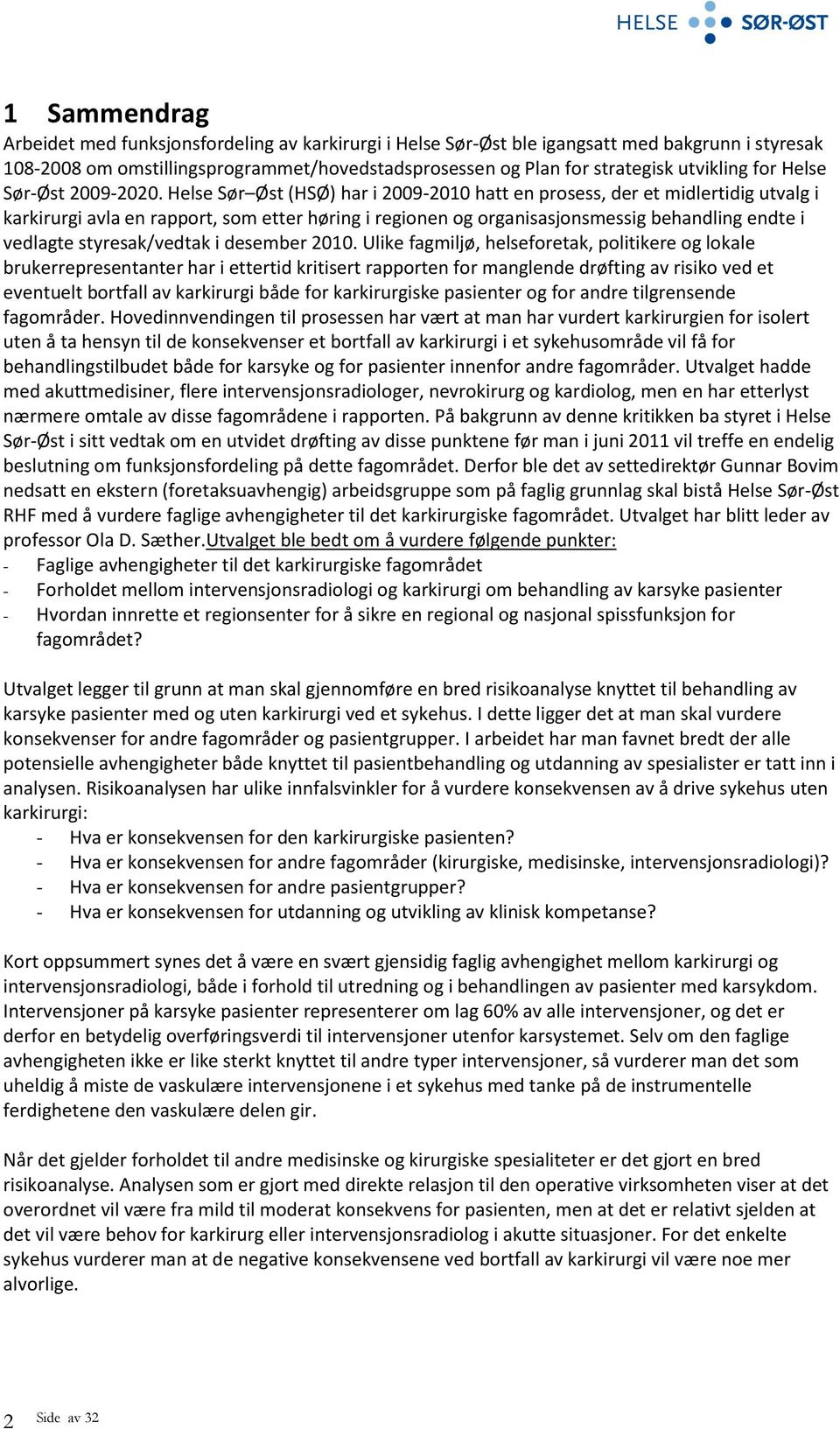 HELSE SØR-ØST

1 Sammendrag

Arbeidet med funksjonsfordeling av karkirurgi i Helse Sør-Øst ble igangsatt med bakgrunn i styresak 108-2008 om omstillingsprogrammet/hovedstadsprosessen og Plan for strategisk utvikling for Helse Sør-Øst 2009-2020. Helse Sør–Øst (HSØ) har i 2009-2010 hatt en prosess, der et midlertidig utvalg i karkirurgi avla en rapport, som etter høring i regionen og organisasjonsmessig behandling endte i vedlagte styresak/vedtak i desember 2010. Ulike fagmiljø, helseforetak, politikere og lokale brukerrepresentanter har i ettertid kritisert rapporten for manglende drøfting av risiko ved et eventuelt bortfall av karkirurgi både for karkirurgiske pasienter og for andre tilgrensende fagområder. Hovedinnvendingen til prosessen har vært at man har vurdert karkirurgien for isolert uten å ta hensyn til de konsekvenser et bortfall av karkirurgi i et sykehusområde vil få for behandlingstilbudet både for karsyke og for pasienter innenfor andre fagområder. Utvalget hadde med akuttmedisiner, flere intervensjonsradiologer, nevrokirurg og kardiolog, men en har etterlyst nærmere omtale av disse fagområdene i rapporten. På bakgrunn av denne kritikken ba styret i Helse Sør-Øst i sitt vedtak om en utvidet drøfting av disse punktene før man i juni 2011 vil treffe en endelig beslutning om funksjonsfordeling på dette fagområdet. Derfor ble det av settedirektør Gunnar Bovim nedsatt en ekstern (foretaksuavhengig) arbeidsgruppe som på faglig grunnlag skal bistå Helse Sør-Øst RHF med å vurdere faglige avhengigheter til det karkirurgiske fagområdet. Utvalget har blitt leder av professor Ola D. Sæther.Utvalget ble bedt om å vurdere følgende punkter:
- Faglige avhengigheter til det karkirurgiske fagområdet
- Forholdet mellom intervensjonsradiologi og karkirurgi om behandling av karsyke pasienter
- Hvordan innrette et regionsenter for å sikre en regional og nasjonal spissfunksjon for fagområdet?

Utvalget legger til grunn at man skal gjennomføre en bred risikoanalyse knyttet til behandling av karsyke pasienter med og uten karkirurgi ved et sykehus. I dette ligger det at man skal vurdere konsekvenser for andre fagområder og pasientgrupper. I arbeidet har man favnet bredt der alle potensielle avhengigheter både knyttet til pasientbehandling og utdanning av spesialister er tatt inn i analysen. Risikoanalysen har ulike innfalsvinkler for å vurdere konsekvensen av å drive sykehus uten karkirurgi:
- Hva er konsekvensen for den karkirurgiske pasienten?
- Hva er konsekvensen for andre fagområder (kirurgiske, medisinske, intervensjonsradiologi)?
- Hva er konsekvensen for andre pasientgrupper?
- Hva er konsekvensen for utdanning og utvikling av klinisk kompetanse?

Kort oppsummert synes det å være en svært gjensidig faglig avhengighet mellom karkirurgi og intervensjonsradiologi, både i forhold til utredning og i behandlingen av pasienter med karsykdom. Intervensjoner på karsyke pasienter representerer om lag 60% av alle intervensjoner, og det er derfor en betydelig overføringsverdi til intervensjoner utenfor karsystemet. Selv om den faglige avhengigheten ikke er like sterkt knyttet til andre typer intervensjoner, så vurderer man det som uheldig å miste de vaskulære intervensjonene i et sykehus med tanke på de instrumentelle ferdighetene den vaskulære delen gir.

Når det gjelder forholdet til andre medisinske og kirurgiske spesialiteter er det gjort en bred risikoanalyse. Analysen som er gjort med direkte relasjon til den operative virksomheten viser at det overordnet vil være fra mild til moderat konsekvens for pasienten, men at det er relativt sjelden at det vil være behov for karkirurg eller intervensjonsradiolog i akutte situasjoner. For det enkelte sykehus vurderer man at de negative konsekvensene ved bortfall av karkirurgi vil være noe mer alvorlige.

2 Side av 32